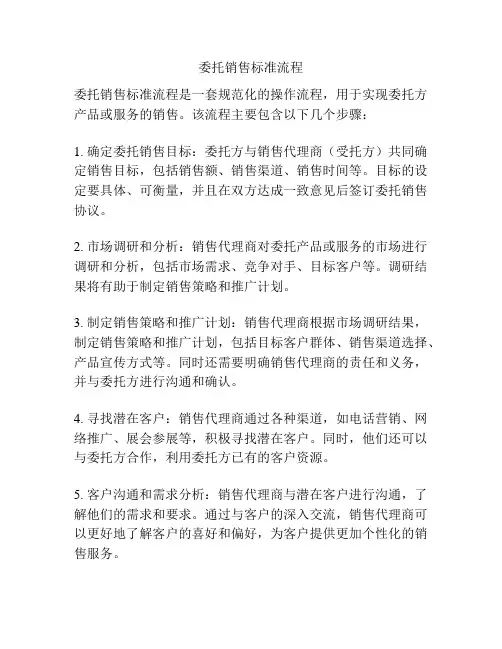 委托销售标准流程

委托销售标准流程是一套规范化的操作流程，用于实现委托方产品或服务的销售。该流程主要包含以下几个步骤：

1. 确定委托销售目标：委托方与销售代理商（受托方）共同确定销售目标，包括销售额、销售渠道、销售时间等。目标的设定要具体、可衡量，并且在双方达成一致意见后签订委托销售协议。

2. 市场调研和分析：销售代理商对委托产品或服务的市场进行调研和分析，包括市场需求、竞争对手、目标客户等。调研结果将有助于制定销售策略和推广计划。

3. 制定销售策略和推广计划：销售代理商根据市场调研结果，制定销售策略和推广计划，包括目标客户群体、销售渠道选择、产品宣传方式等。同时还需要明确销售代理商的责任和义务，并与委托方进行沟通和确认。

4. 寻找潜在客户：销售代理商通过各种渠道，如电话营销、网络推广、展会参展等，积极寻找潜在客户。同时，他们还可以与委托方合作，利用委托方已有的客户资源。

5. 客户沟通和需求分析：销售代理商与潜在客户进行沟通，了解他们的需求和要求。通过与客户的深入交流，销售代理商可以更好地了解客户的喜好和偏好，为客户提供更加个性化的销售服务。